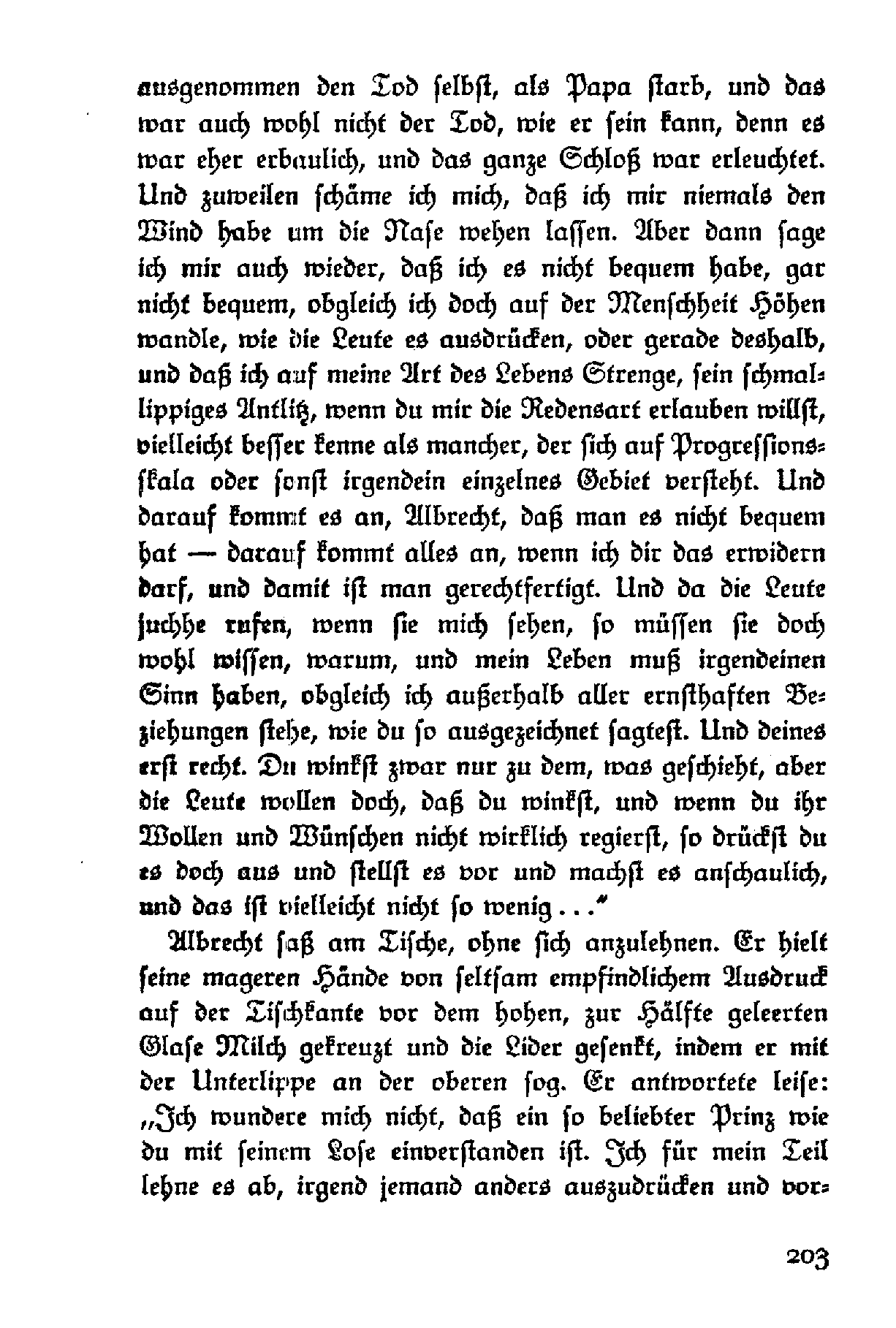 ausgenommen den Tod selbst, als Papa starb, und das war auch wohl nicht der Tod, wie er sein kann, denn es war eher erbaulich, und das ganze Schloß war erleuchtet. Und zuweilen schäme ich mich, daß ich mir niemals den Wind habe um die Nase wehen lassen. Aber dann sage ich mir auch wieder, daß ich es nicht bequem habe, gar nicht bequem, obgleich ich doch auf der Menschheit Höhen wandle, wie die Leute es ausdrücken, oder gerade deshalb, und daß ich auf meine Art des Lebens Strenge, sein schmallippiges Antlitz, wenn du mir die Redensart erlauben willst, vielleicht besser kenne als mancher, der sich auf Progressionsskala oder sonst irgendein einzelnes Gebiet versteht. Und darauf kommt es an, Albrecht, daß man es nicht bequem hat — darauf kommt alles an, wenn ich dir das erwidern darf, und damit ist man gerechtfertigt. Und da die Leute juchhe rufen, wenn sie mich sehen, so müssen sie doch wohl wissen, warum, und mein Leben muß irgendeinen Sinn haben, obgleich ich außerhalb aller ernsthaften Beziehungen stehe, wie du so ausgezeichnet sagtest. Und deines erst recht. Du winkst zwar nur zu dem, was geschieht, aber die Leute wollen doch, daß du winkst, und wenn du ihr Wollen und Wünschen nicht wirklich regierst, so drückst du es doch aus und stellst es vor und machst es anschaulich, und das ist vielleicht nicht so wenig ..."

Albrecht saß am Tische, ohne sich anzulehnen. Er hielt seine mageren Hände von seltsam empfindlichem Ausdruck auf der Tischkante vor dem hohen, zur Hälfte geleerten Glase Milch gekreuzt und die Lider gesenkt, indem er mit der Unterlippe an der oberen sog. Er antwortete leise: „Ich wundere mich nicht, daß ein so beliebter Prinz wie du mit seinem Lose einverstanden ist. Ich für mein Teil lehne es ab, irgend jemand anders auszudrücken und vor-

203